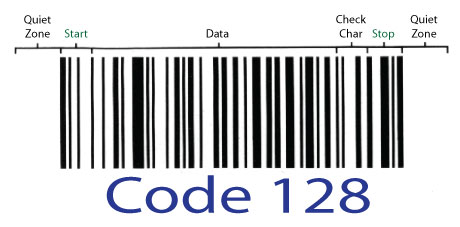 Quiet Zone

Start

Data

Check Char

Stop

Quiet Zone

Code 128